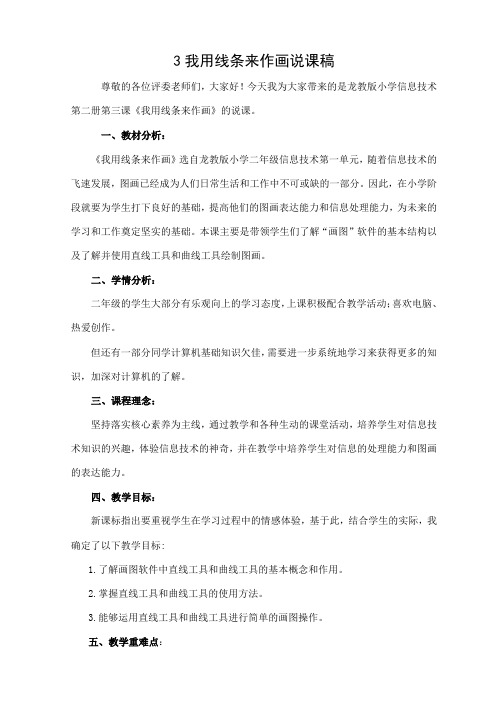 3 我用线条来作画说课稿

尊敬的各位评委老师们，大家好！今天我为大家带来的是龙教版小学信息技术第二册第三课《我用线条来作画》的说课。

一、教材分析：

《我用线条来作画》选自龙教版小学二年级信息技术第一单元，随着信息技术的飞速发展，图画已经成为人们日常生活和工作中不可或缺的一部分。因此，在小学阶段就要为学生打下良好的基础，提高他们的图画表达能力和信息处理能力，为未来的学习和工作奠定坚实的基础。本课主要是带领学生们了解“画图”软件的基本结构以及了解并使用直线工具和曲线工具绘制图画。

二、学情分析：

二年级的学生大部分有乐观向上的学习态度，上课积极配合教学活动；喜欢电脑、热爱创作。

但还有一部分同学计算机基础知识欠佳，需要进一步系统地学习来获得更多的知识，加深对计算机的了解。

三、课程理念：

坚持落实核心素养为主线，通过教学和各种生动的课堂活动，培养学生对信息技术知识的兴趣，体验信息技术的神奇，并在教学中培养学生对信息的处理能力和图画的表达能力。

四、教学目标：

新课标指出要重视学生在学习过程中的情感体验，基于此，结合学生的实际，我确定了以下教学目标：

1.了解画图软件中直线工具和曲线工具的基本概念和作用。

2.掌握直线工具和曲线工具的使用方法。

3.能够运用直线工具和曲线工具进行简单的画图操作。

五、教学重难点：